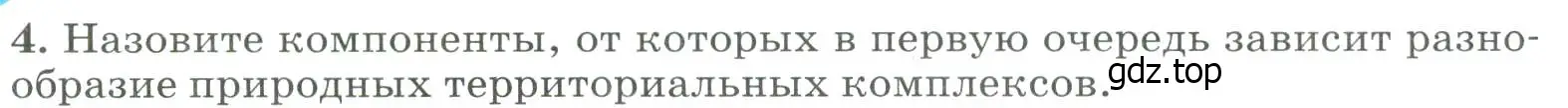 4. Назовите компоненты, от которых в первую очередь зависит разнообразие природных территориальных комплексов.

gdz.top